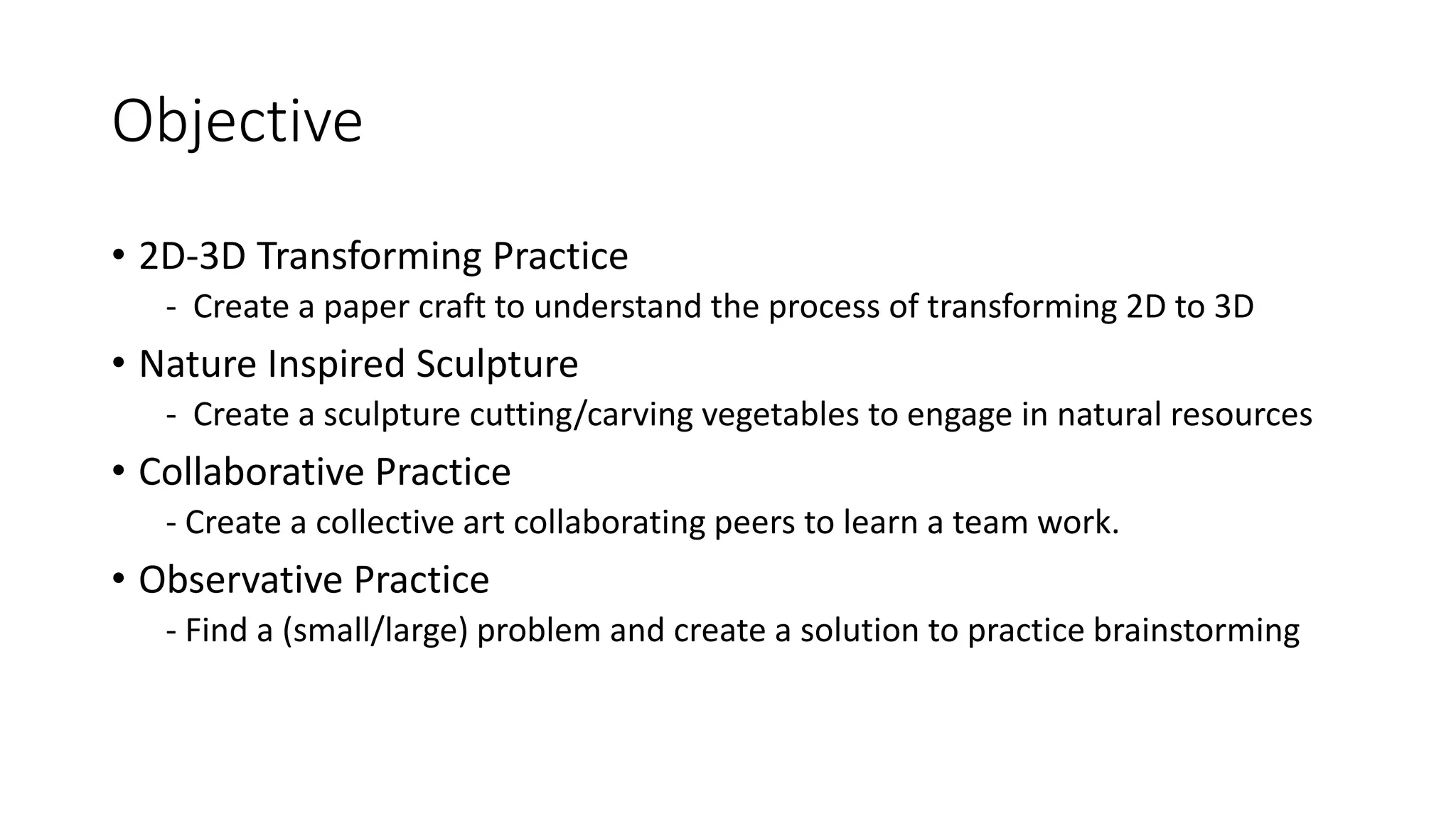 Objective

• 2D-3D Transforming Practice
- Create a paper craft to understand the process of transforming 2D to 3D
• Nature Inspired Sculpture
- Create a sculpture cutting/carving vegetables to engage in natural resources
• Collaborative Practice
- Create a collective art collaborating peers to learn a team work.
• Observative Practice
- Find a (small/large) problem and create a solution to practice brainstorming